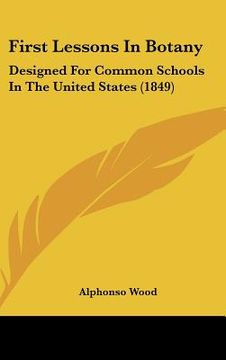 First Lessons In Botany

Designed For Common Schools In The United States (1849)

Alphonso Wood